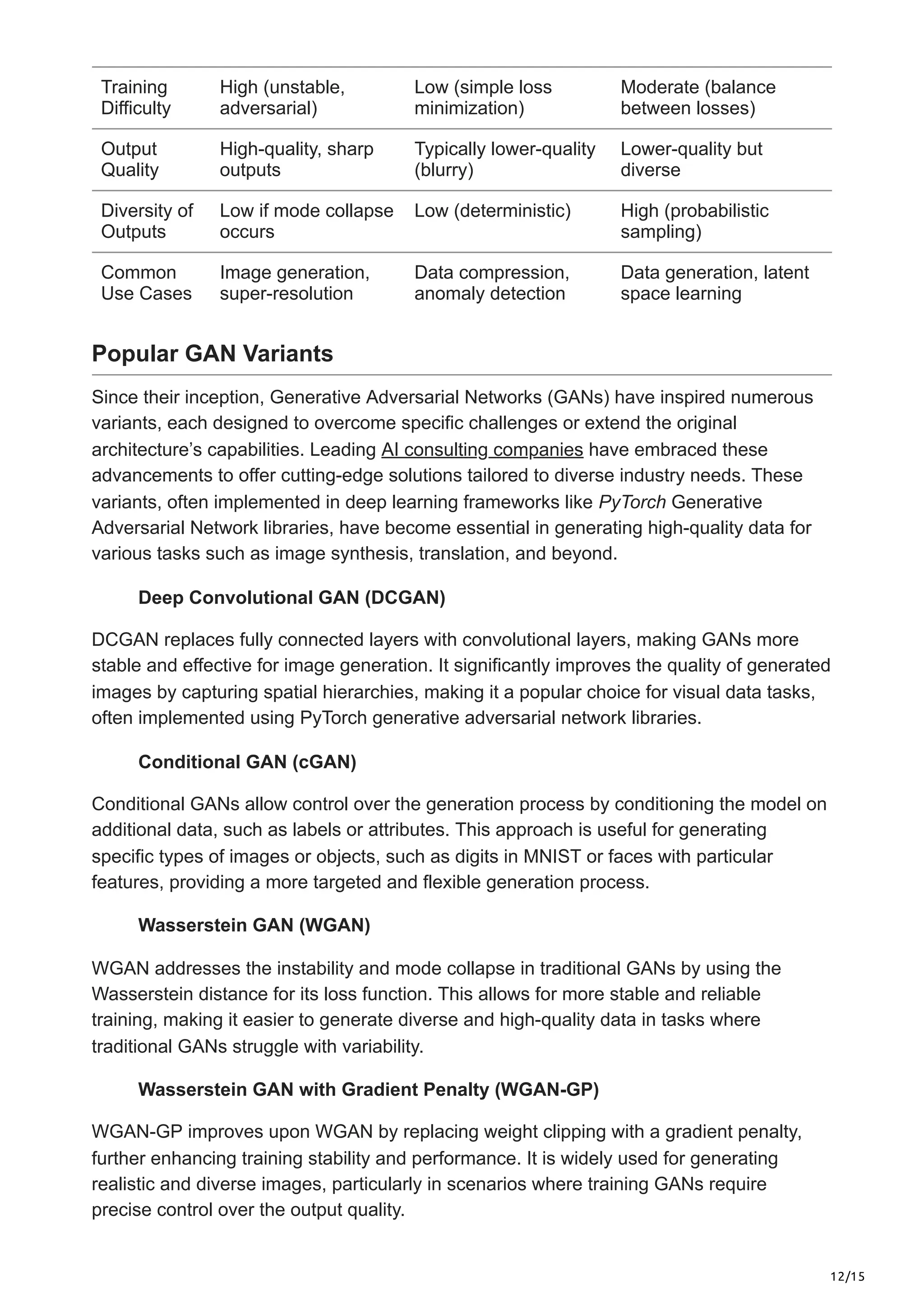 | Training Difficulty | High (unstable, adversarial) | Low (simple loss minimization) | Moderate (balance between losses) |
|---|---|---|---|
| Output Quality | High-quality, sharp outputs | Typically lower-quality (blurry) | Lower-quality but diverse |
| Diversity of Outputs | Low if mode collapse occurs | Low (deterministic) | High (probabilistic sampling) |
| Common Use Cases | Image generation, super-resolution | Data compression, anomaly detection | Data generation, latent space learning |

Popular GAN Variants

Since their inception, Generative Adversarial Networks (GANs) have inspired numerous variants, each designed to overcome specific challenges or extend the original architecture's capabilities. Leading AI consulting companies have embraced these advancements to offer cutting-edge solutions tailored to diverse industry needs. These variants, often implemented in deep learning frameworks like PyTorch Generative Adversarial Network libraries, have become essential in generating high-quality data for various tasks such as image synthesis, translation, and beyond.

Deep Convolutional GAN (DCGAN)

DCGAN replaces fully connected layers with convolutional layers, making GANs more stable and effective for image generation. It significantly improves the quality of generated images by capturing spatial hierarchies, making it a popular choice for visual data tasks, often implemented using PyTorch generative adversarial network libraries.

Conditional GAN (cGAN)

Conditional GANs allow control over the generation process by conditioning the model on additional data, such as labels or attributes. This approach is useful for generating specific types of images or objects, such as digits in MNIST or faces with particular features, providing a more targeted and flexible generation process.

Wasserstein GAN (WGAN)

WGAN addresses the instability and mode collapse in traditional GANs by using the Wasserstein distance for its loss function. This allows for more stable and reliable training, making it easier to generate diverse and high-quality data in tasks where traditional GANs struggle with variability.

Wasserstein GAN with Gradient Penalty (WGAN-GP)

WGAN-GP improves upon WGAN by replacing weight clipping with a gradient penalty, further enhancing training stability and performance. It is widely used for generating realistic and diverse images, particularly in scenarios where training GANs require precise control over the output quality.

12/15